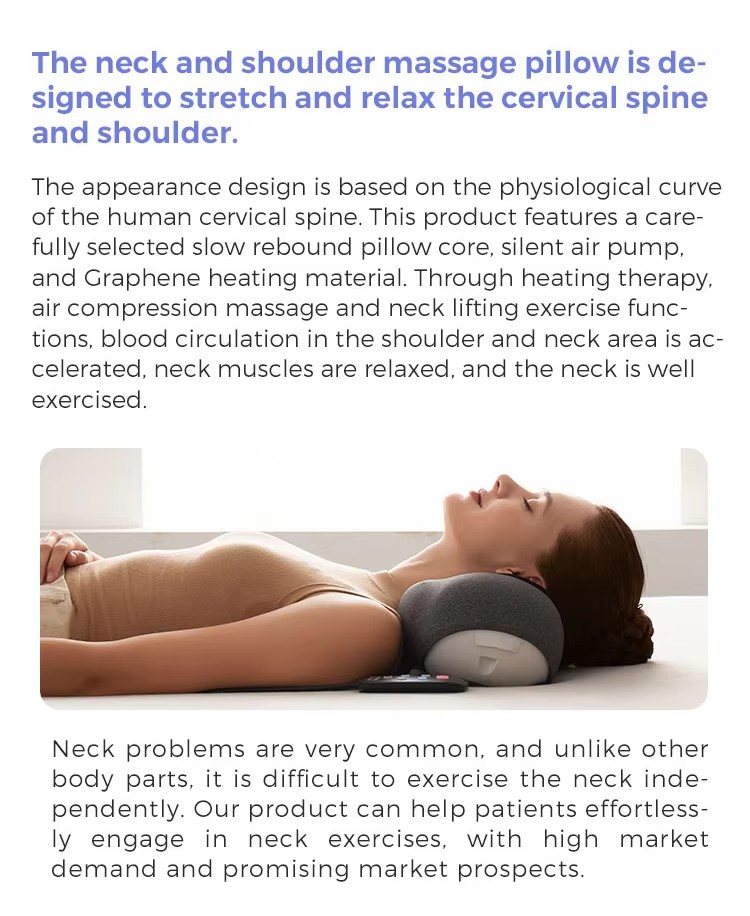 The neck and shoulder massage pillow is designed to stretch and relax the cervical spine and shoulder.

The appearance design is based on the physiological curve of the human cervical spine. This product features a carefully selected slow rebound pillow core, silent air pump, and Graphene heating material. Through heating therapy, air compression massage and neck lifting exercise functions, blood circulation in the shoulder and neck area is accelerated, neck muscles are relaxed, and the neck is well exercised.

Neck problems are very common, and unlike other body parts, it is difficult to exercise the neck independently. Our product can help patients effortlessly engage in neck exercises, with high market demand and promising market prospects.